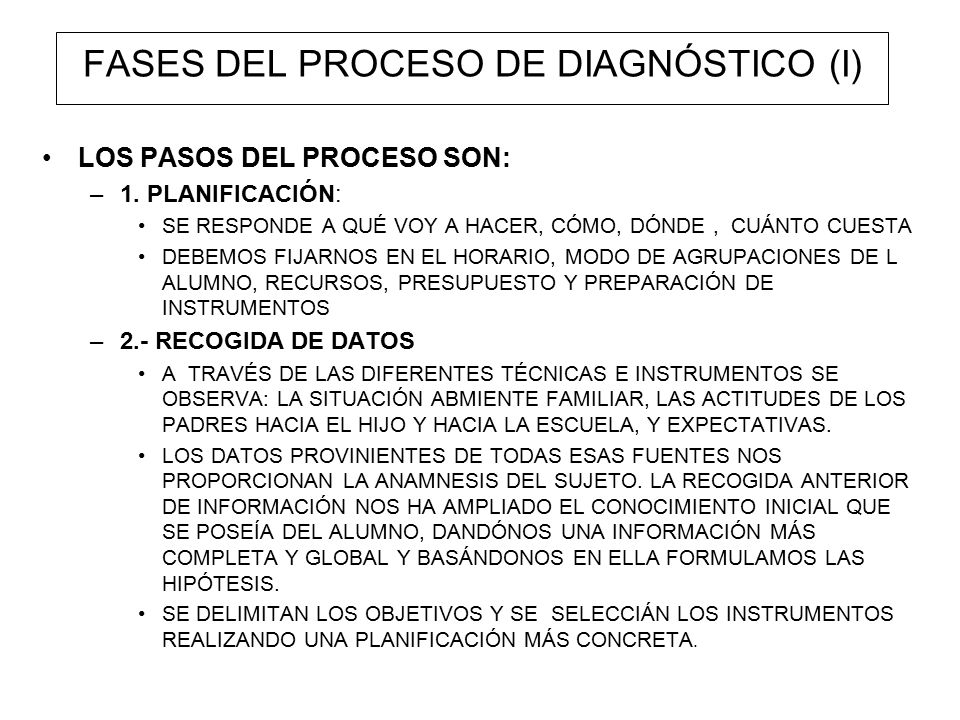 FASES DEL PROCESO DE DIAGNÓSTICO (I)

• LOS PASOS DEL PROCESO SON:

– 1. PLANIFICACIÓN:

• SE RESPONDE A QUÉ VOY A HACER, CÓMO, DÓNDE , CUÁNTO CUESTA

• DEBEMOS FIJARNOS EN EL HORARIO, MODO DE AGRUPACIONES DE L ALUMNO, RECURSOS, PRESUPUESTO Y PREPARACIÓN DE INSTRUMENTOS

– 2.- RECOGIDA DE DATOS

• A TRAVÉS DE LAS DIFERENTES TÉCNICAS E INSTRUMENTOS SE OBSERVA: LA SITUACIÓN ABMIENTE FAMILIAR, LAS ACTITUDES DE LOS PADRES HACIA EL HIJO Y HACIA LA ESCUELA, Y EXPECTATIVAS.

• LOS DATOS PROVINIENTES DE TODAS ESAS FUENTES NOS PROPORCIONAN LA ANAMNESIS DEL SUJETO. LA RECOGIDA ANTERIOR DE INFORMACIÓN NOS HA AMPLIADO EL CONOCIMIENTO INICIAL QUE SE POSEÍA DEL ALUMNO, DANDÓNOS UNA INFORMACIÓN MÁS COMPLETA Y GLOBAL Y BASÁNDONOS EN ELLA FORMULAMOS LAS HIPÓTESIS.

• SE DELIMITAN LOS OBJETIVOS Y SE SELECCIÁN LOS INSTRUMENTOS REALIZANDO UNA PLANIFICACIÓN MÁS CONCRETA.